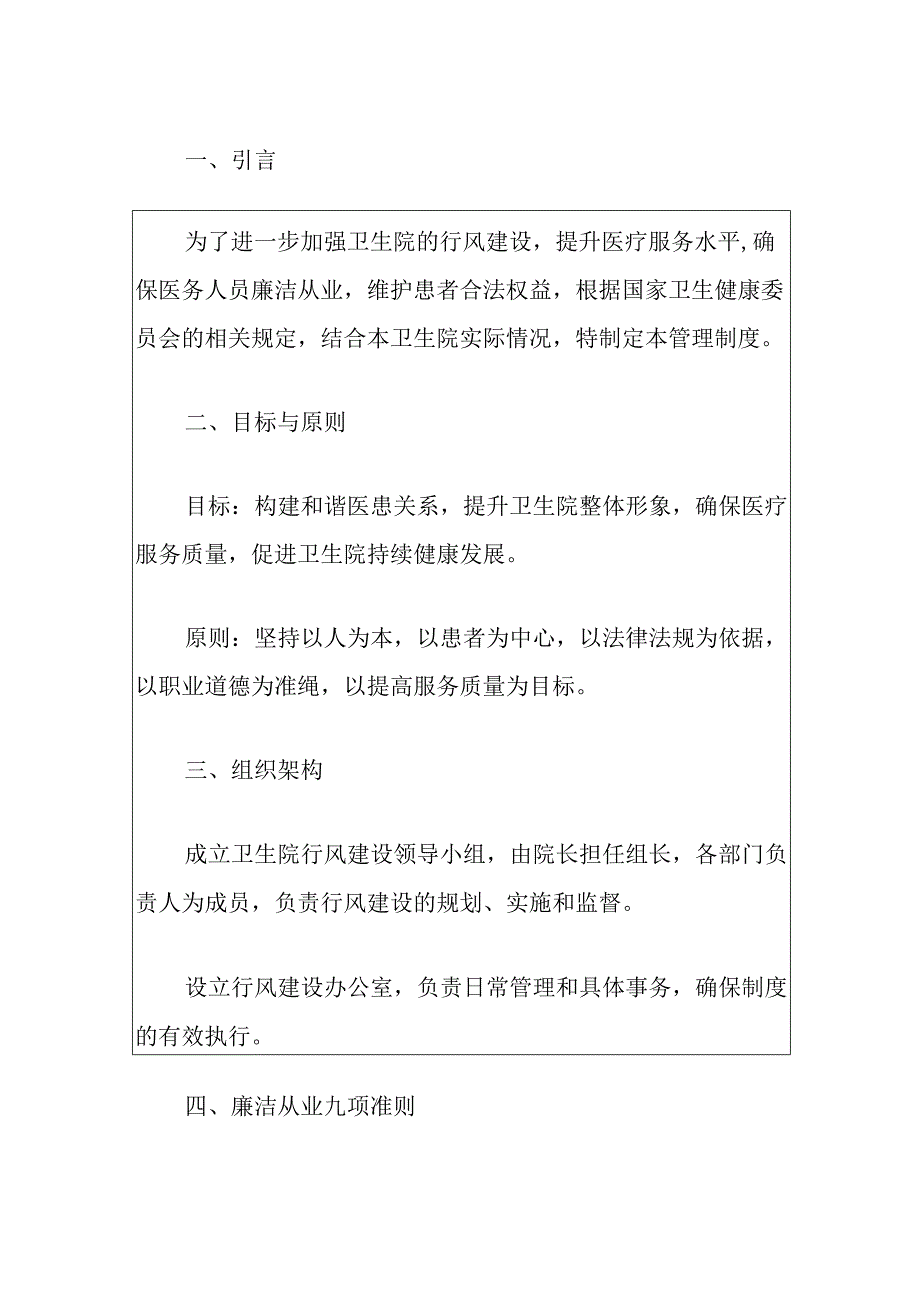 一、引言

为了进一步加强卫生院的行风建设，提升医疗服务水平,确保医务人员廉洁从业，维护患者合法权益，根据国家卫生健康委员会的相关规定，结合本卫生院实际情况，特制定本管理制度。

二、目标与原则

目标：构建和谐医患关系，提升卫生院整体形象，确保医疗服务质量，促进卫生院持续健康发展。

原则：坚持以人为本，以患者为中心，以法律法规为依据，以职业道德为准绳，以提高服务质量为目标。

三、组织架构

成立卫生院行风建设领导小组，由院长担任组长，各部门负责人为成员，负责行风建设的规划、实施和监督。

设立行风建设办公室，负责日常管理和具体事务，确保制度的有效执行。

四、廉洁从业九项准则